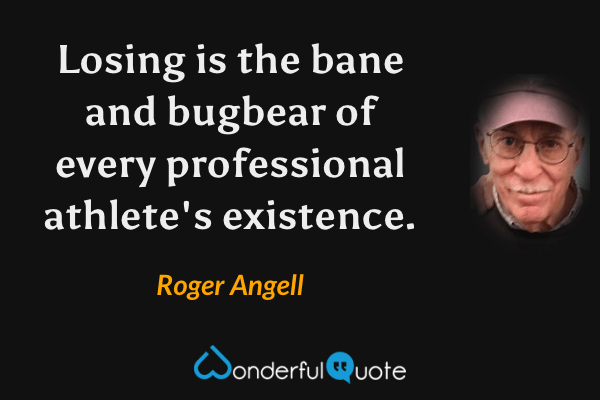 Losing is the bane and bugbear of every professional athlete's existence.

Roger Angell

WonderfulQuote